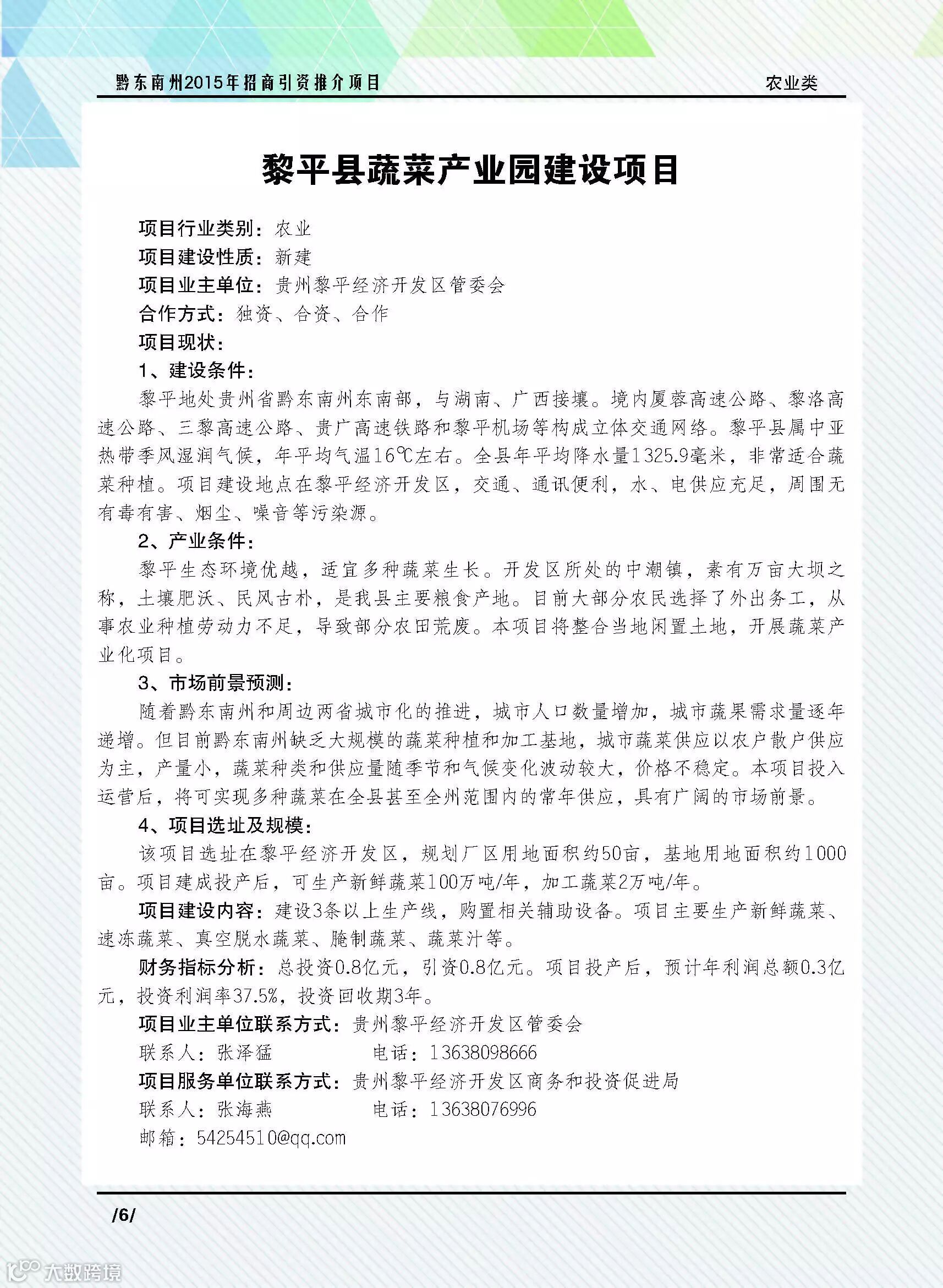 黔东南州2015年招商引资推介项目

农业类

黎平县蔬菜产业园建设项目

项目行业类别：农业

项目建设性质：新建

项目业主单位：贵州黎平经济开发区管委会

合作方式：独资、合资、合作

项目现状：

1、建设条件：

黎平地处贵州省黔东南州东南部，与湖南、广西接壤。境内厦蓉高速公路、黎洛高速公路、三黎高速公路、贵广高速铁路和黎平机场等构成立体交通网络。黎平县属中亚热带季风湿润气候，年平均气温16℃左右。全县年平均降水量1325.9毫米，非常适合蔬菜种植。项目建设地点在黎平经济开发区，交通、通讯便利，水、电供应充足，周围无有毒有害、烟尘、噪音等污染源。

2、产业条件：

黎平生态环境优越，适宜多种蔬菜生长。开发区所处的中潮镇，素有万亩大坝之称，土壤肥沃、民风古朴，是我县主要粮食产地。目前大部分农民选择了外出务工，从事农业种植劳动力不足，导致部分农田荒废。本项目将整合当地闲置土地，开展蔬菜产业化项目。

3、市场前景预测：

随着黔东南州和周边两省城市化的推进，城市人口数量增加，城市蔬果需求量逐年递增。但目前黔东南州缺乏大规模的蔬菜种植和加工基地，城市蔬菜供应以农户散户供应为主，产量小，蔬菜种类和供应量随季节和气候变化波动较大，价格不稳定。本项目投入运营后，将可实现多种蔬菜在全县甚至全州范围内的常年供应，具有广阔的市场前景。

4、项目选址及规模：

该项目选址在黎平经济开发区，规划厂区用地面积约50亩，基地用地面积约1000亩。项目建成投产后，可生产新鲜蔬菜100万吨/年，加工蔬菜2万吨/年。

项目建设内容：建设3条以上生产线，购置相关辅助设备。项目主要生产新鲜蔬菜、速冻蔬菜、真空脱水蔬菜、腌制蔬菜、蔬菜汁等。

财务指标分析：总投资0.8亿元，引资0.8亿元。项目投产后，预计年利润总额0.3亿元，投资利润率37.5%，投资回收期3年。

项目业主单位联系方式：贵州黎平经济开发区管委会

联系人：张泽猛　　电话：13638098666

项目服务单位联系方式：贵州黎平经济开发区商务和投资促进局

联系人：张海燕　　电话：13638076996

邮箱：54254510@qq.com

/6/

大数跨境